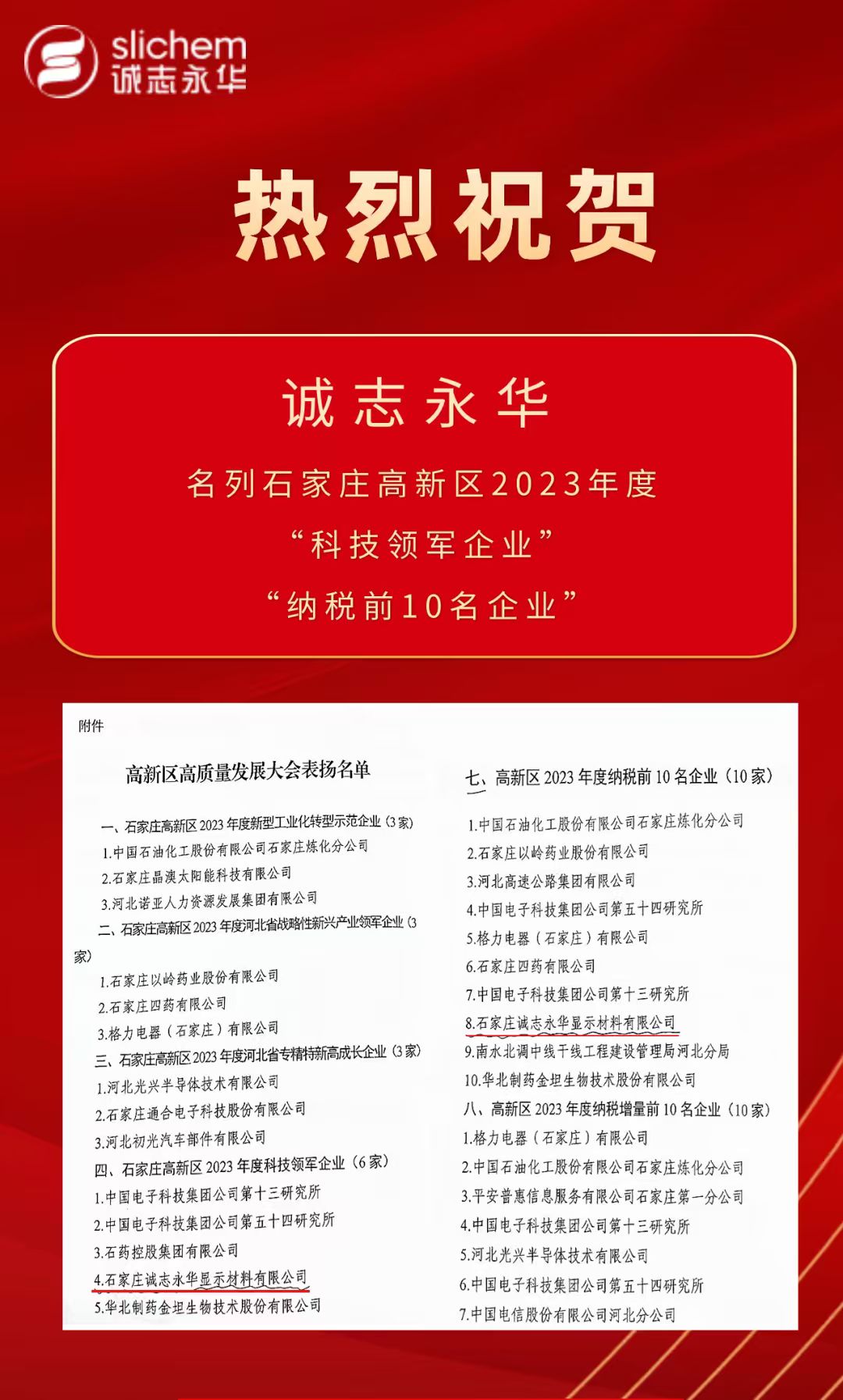 slichem
诚志永华

热烈祝贺

诚志永华

名列石家庄高新区2023年度

“科技领军企业”

“纳税前10名企业”

附件

高新区高质量发展大会表扬名单

一、石家庄高新区 2023 年度新型工业化转型示范企业（3 家）

1.中国石油化工股份有限公司石家庄炼化分公司

2.石家庄晶澳太阳能科技有限公司

3.河北诺亚人力资源发展集团有限公司

二、石家庄高新区 2023 年度河北省战略性新兴产业领军企业（3 家）

1.石家庄以岭药业股份有限公司

2.石家庄四药有限公司

3.格力电器（石家庄）有限公司

三、石家庄高新区 2023 年度河北省专精特新高成长企业（3 家）

1.河北光兴半导体技术有限公司

2.石家庄通合电子科技股份有限公司

3.河北初光汽车部件有限公司

四、石家庄高新区 2023 年度科技领军企业（6 家）

1.中国电子科技集团公司第十三研究所

2.中国电子科技集团公司第五十四研究所

3.石药控股集团有限公司

4.石家庄诚志永华显示材料有限公司

5.华北制药金坦生物技术股份有限公司

七、高新区 2023 年度纳税前 10 名企业（10 家）

1.中国石油化工股份有限公司石家庄炼化分公司

2.石家庄以岭药业股份有限公司

3.河北高速公路集团有限公司

4.中国电子科技集团公司第五十四研究所

5.格力电器（石家庄）有限公司

6.石家庄四药有限公司

7.中国电子科技集团公司第十三研究所

8.石家庄诚志永华显示材料有限公司

9.南水北调中线干线工程建设管理局河北分局

10.华北制药金坦生物技术股份有限公司

八、高新区 2023 年度纳税增量前 10 名企业（10 家）

1.格力电器（石家庄）有限公司

2.中国石油化工股份有限公司石家庄炼化分公司

3.平安普惠信息服务有限公司石家庄第一分公司

4.中国电子科技集团公司第十三研究所

5.河北光兴半导体技术有限公司

6.中国电子科技集团公司第五十四研究所

7.中国电信股份有限公司河北分公司